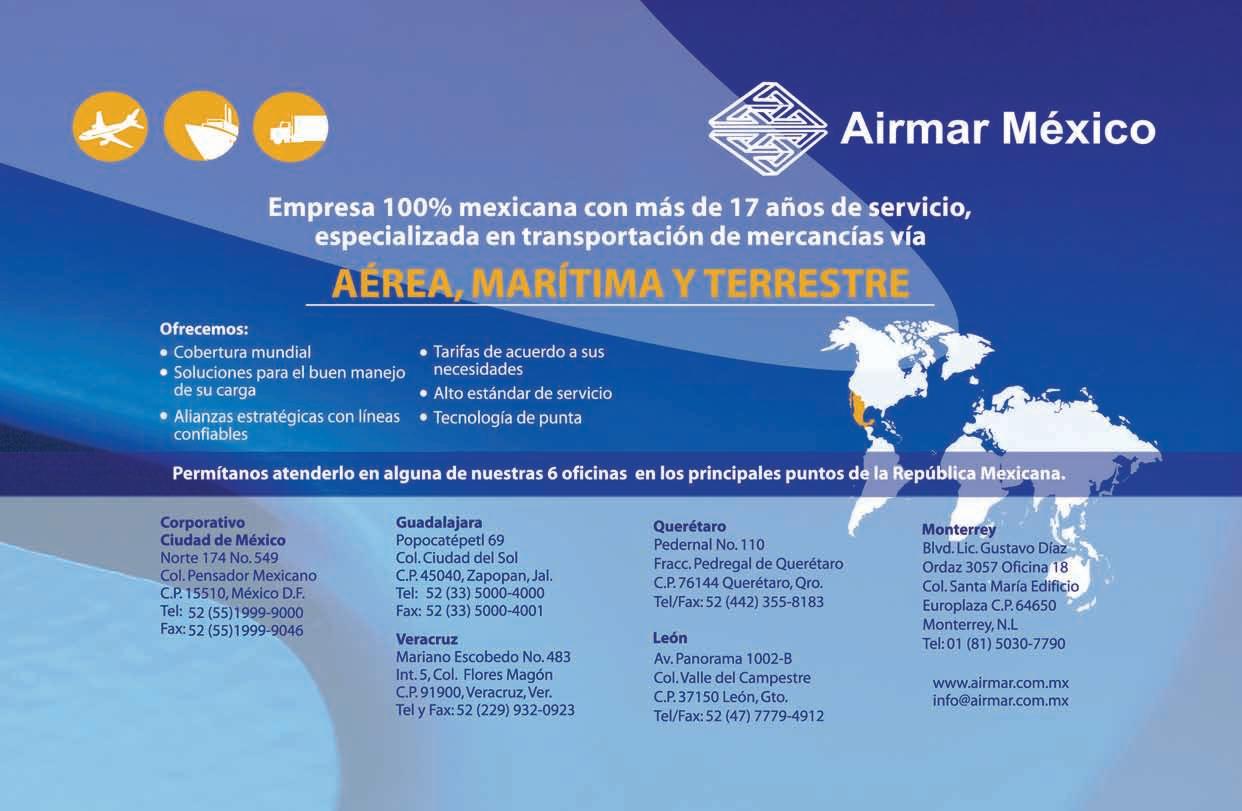 Airmar México

Empresa 100% mexicana con más de 17 años de servicio, especializada en transportación de mercancías vía

AÉREA, MARÍTIMA Y TERRESTRE

Ofrecemos:
• Cobertura mundial
• Soluciones para el buen manejo de su carga
• Alianzas estratégicas con líneas confiables
• Tarifas de acuerdo a sus necesidades
• Alto estándar de servicio
• Tecnología de punta

Permítanos atenderlo en alguna de nuestras 6 oficinas en los principales puntos de la República Mexicana.

Corporativo
Ciudad de México
Norte 174 No. 549
Col. Pensador Mexicano
C.P. 15510, México D.F.
Tel: 52 (55)1999-9000
Fax: 52 (55)1999-9046

Guadalajara
Popocatépetl 69
Col. Ciudad del Sol
C.P. 45040, Zapopan, Jal.
Tel: 52 (33) 5000-4000
Fax: 52 (33) 5000-4001

Veracruz
Mariano Escobedo No. 483
Int. 5, Col. Flores Magón
C.P. 91900, Veracruz, Ver.
Tel y Fax: 52 (229) 932-0923

Querétaro
Pedernal No. 110
Fracc. Pedregal de Querétaro
C.P. 76144 Querétaro, Qro.
Tel/Fax: 52 (442) 355-8183

León
Av. Panorama 1002-B
Col. Valle del Campestre
C.P. 37150 León, Gto.
Tel/Fax: 52 (47) 7779-4912

Monterrey
Blvd. Lic. Gustavo Díaz Ordaz 3057 Oficina 18
Col. Santa María Edificio Europlaza C.P. 64650
Monterrey, N.L
Tel: 01 (81) 5030-7790

www.airmar.com.mx
info@airmar.com.mx